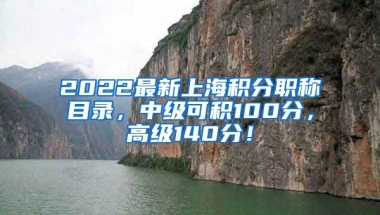 2022最新上海积分职称目录，中级可积100分，高级140分！